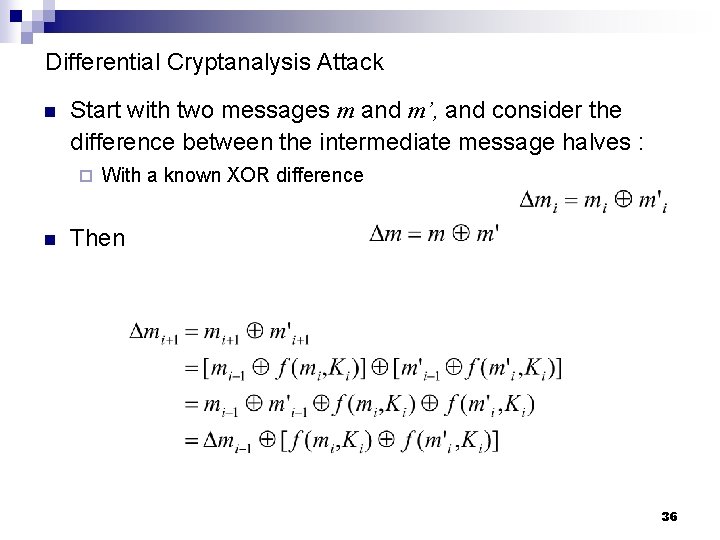 Differential Cryptanalysis Attack

Start with two messages $m$ and $m'$, and consider the difference between the intermediate message halves :

With a known XOR difference

$\Delta m_i = m_i \oplus m'_i$

Then

$\Delta m = m \oplus m'$

$\Delta m_{i+1} = m_{i+1} \oplus m'_{i+1}$
$= [m_{i-1} \oplus f(m_i, K_i)] \oplus [m'_{i-1} \oplus f(m'_i, K_i)]$
$= m_{i-1} \oplus m'_{i-1} \oplus f(m_i, K_i) \oplus f(m'_i, K_i)$
$= \Delta m_{i-1} \oplus [f(m_i, K_i) \oplus f(m'_i, K_i)]$

36